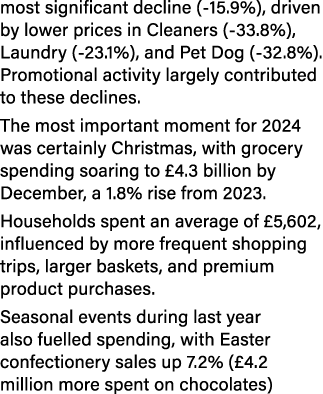 most significant decline (-15.9%), driven by lower prices in Cleaners (-33.8%), Laundry (-23.1%), and Pet Dog (-32.8%). Promotional activity largely contributed to these declines.

The most important moment for 2024 was certainly Christmas, with grocery spending soaring to £4.3 billion by December, a 1.8% rise from 2023.

Households spent an average of £5,602, influenced by more frequent shopping trips, larger baskets, and premium product purchases.

Seasonal events during last year also fuelled spending, with Easter confectionery sales up 7.2% (£4.2 million more spent on chocolates)